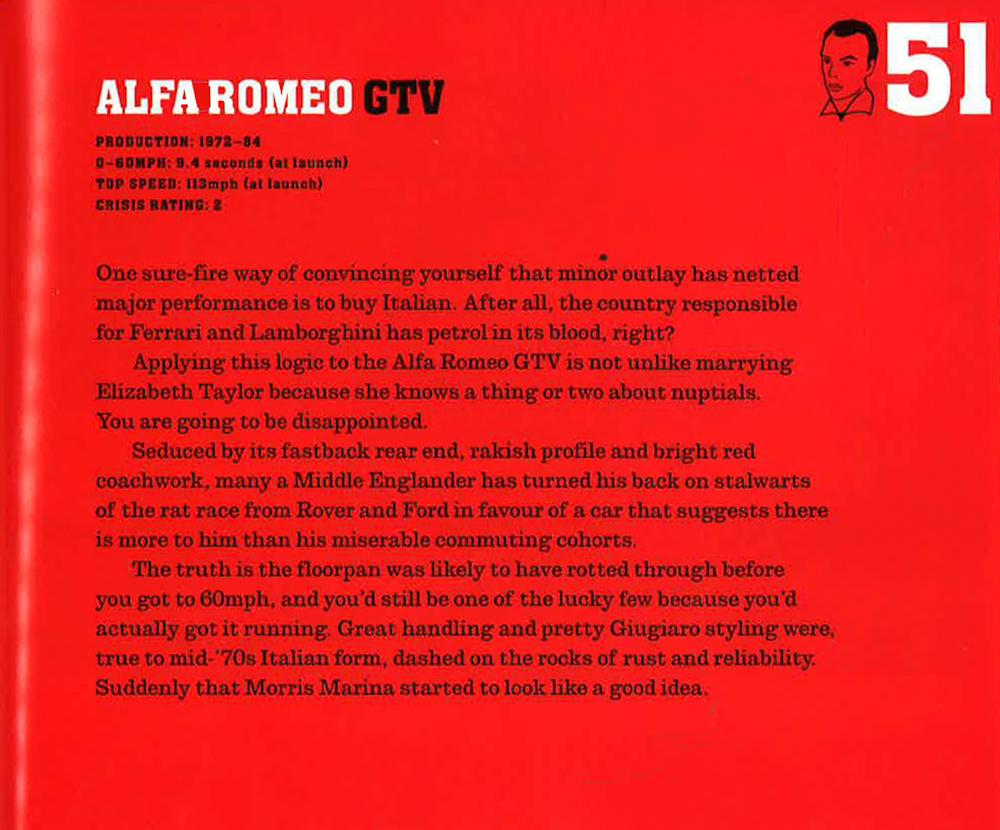 51

ALFA ROMEO GTV

PRODUCTION: 1972–84
0–60MPH: 9.4 seconds (at launch)
TOP SPEED: 113mph (at launch)
CRISIS RATING: 2

One sure-fire way of convincing yourself that minor outlay has netted major performance is to buy Italian. After all, the country responsible for Ferrari and Lamborghini has petrol in its blood, right?

Applying this logic to the Alfa Romeo GTV is not unlike marrying Elizabeth Taylor because she knows a thing or two about nuptials. You are going to be disappointed.

Seduced by its fastback rear end, rakish profile and bright red coachwork, many a Middle Englander has turned his back on stalwarts of the rat race from Rover and Ford in favour of a car that suggests there is more to him than his miserable commuting cohorts.

The truth is the floorpan was likely to have rotted through before you got to 60mph, and you'd still be one of the lucky few because you'd actually got it running. Great handling and pretty Giugiaro styling were, true to mid-'70s Italian form, dashed on the rocks of rust and reliability. Suddenly that Morris Marina started to look like a good idea.